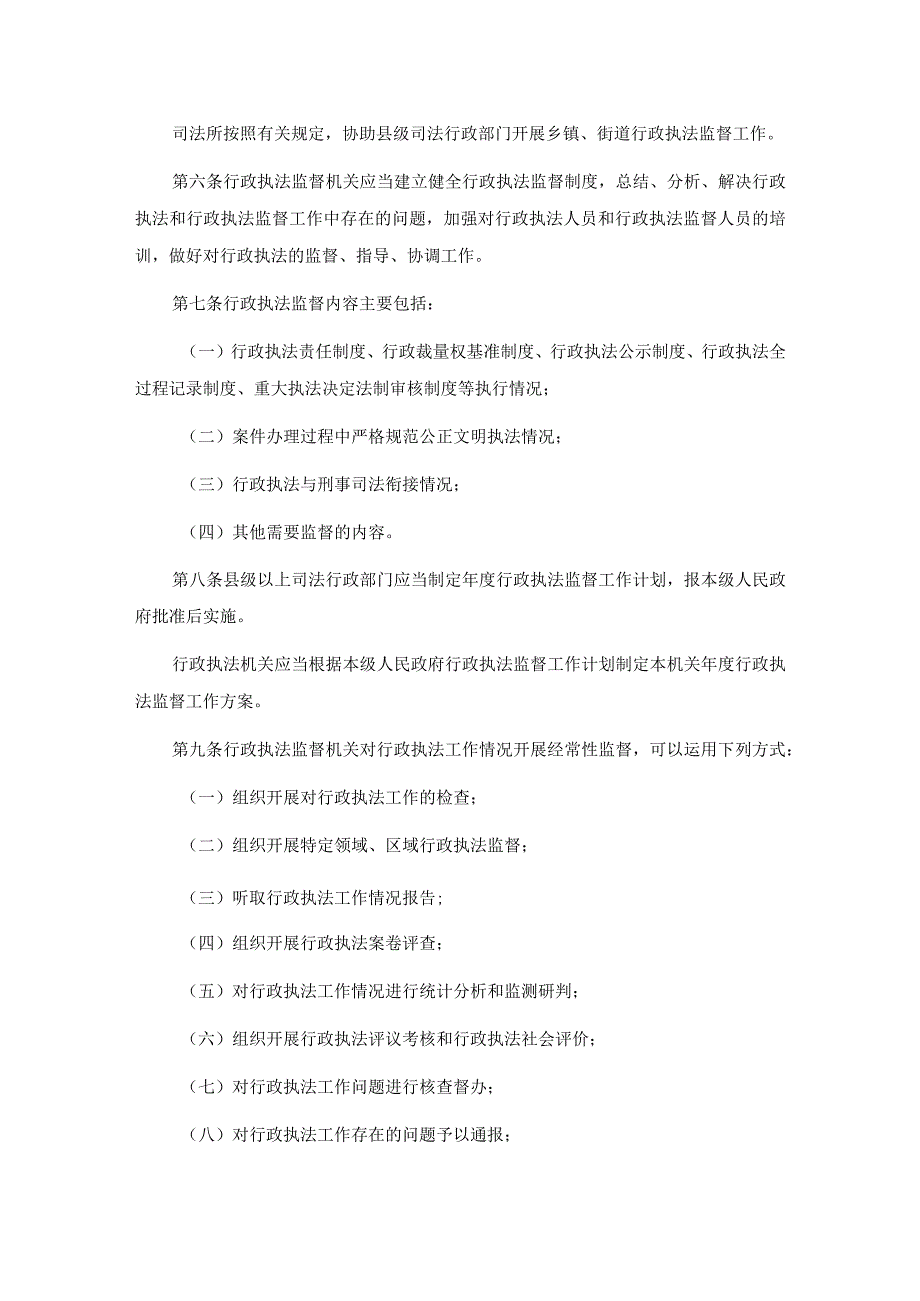 司法所按照有关规定，协助县级司法行政部门开展乡镇、街道行政执法监督工作。

第六条行政执法监督机关应当建立健全行政执法监督制度，总结、分析、解决行政执法和行政执法监督工作中存在的问题，加强对行政执法人员和行政执法监督人员的培训，做好对行政执法的监督、指导、协调工作。

第七条行政执法监督内容主要包括：

（一）行政执法责任制度、行政裁量权基准制度、行政执法公示制度、行政执法全过程记录制度、重大执法决定法制审核制度等执行情况；

（二）案件办理过程中严格规范公正文明执法情况；

（三）行政执法与刑事司法衔接情况；

（四）其他需要监督的内容。

第八条县级以上司法行政部门应当制定年度行政执法监督工作计划，报本级人民政府批准后实施。

行政执法机关应当根据本级人民政府行政执法监督工作计划制定本机关年度行政执法监督工作方案。

第九条行政执法监督机关对行政执法工作情况开展经常性监督，可以运用下列方式：

（一）组织开展对行政执法工作的检查；

（二）组织开展特定领域、区域行政执法监督；

（三）听取行政执法工作情况报告；

（四）组织开展行政执法案卷评查；

（五）对行政执法工作情况进行统计分析和监测研判；

（六）组织开展行政执法评议考核和行政执法社会评价；

（七）对行政执法工作问题进行核查督办；

（八）对行政执法工作存在的问题予以通报；